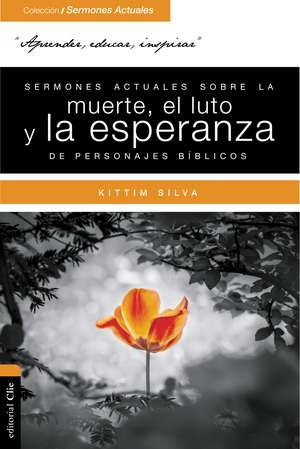 Colección / Sermones Actuales

"Aprender, educar, inspirar"

SERMONES ACTUALES SOBRE LA
muerte, el luto
y la esperanza
DE PERSONAJES BÍBLICOS

KITTIM SILVA

editorial Clie